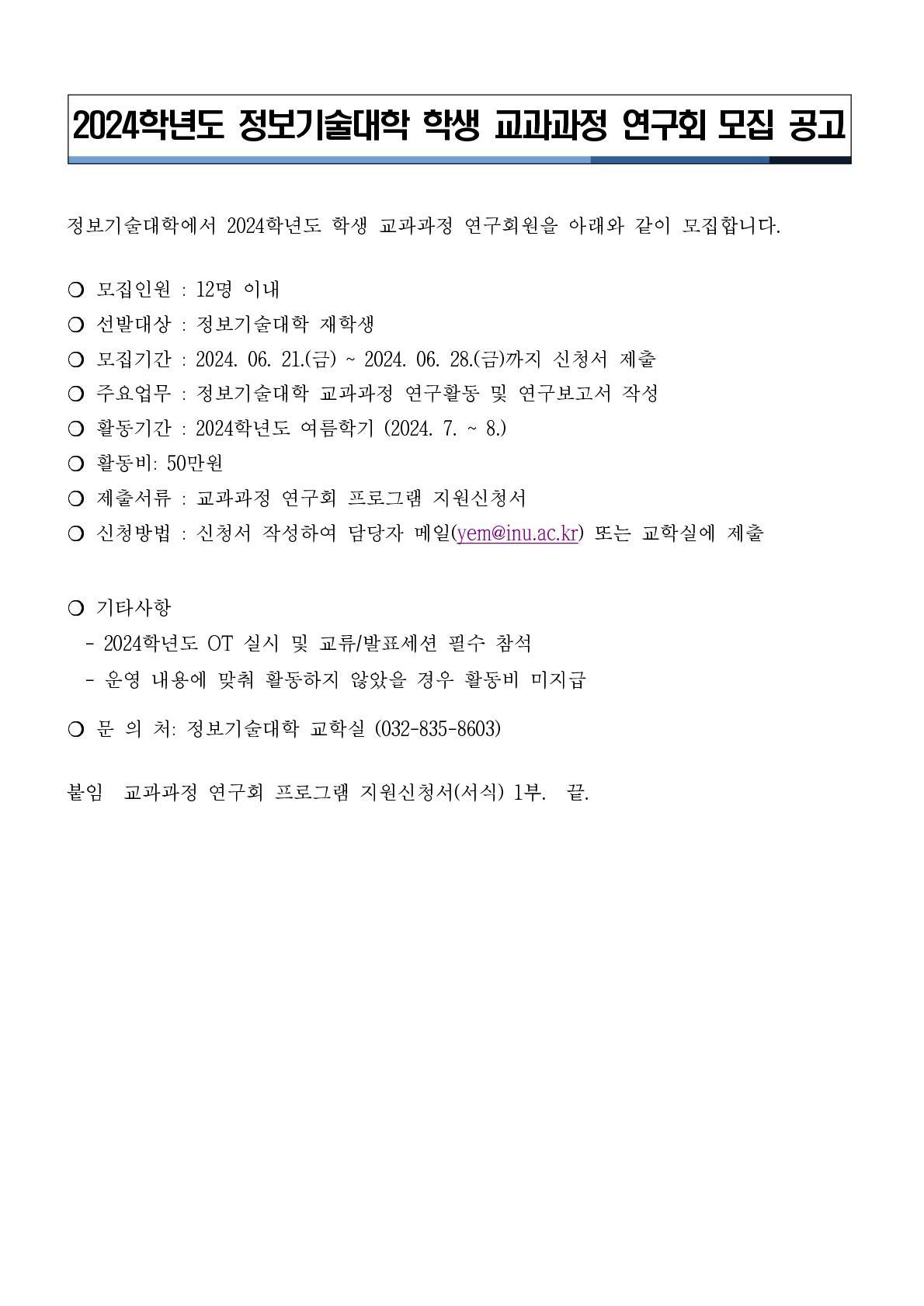 2024학년도 정보기술대학 학생 교과과정 연구회 모집 공고

정보기술대학에서 2024학년도 학생 교과과정 연구회원을 아래와 같이 모집합니다.

❍ 모집인원 : 12명 이내
❍ 선발대상 : 정보기술대학 재학생
❍ 모집기간 : 2024. 06. 21.(금) ~ 2024. 06. 28.(금)까지 신청서 제출
❍ 주요업무 : 정보기술대학 교과과정 연구활동 및 연구보고서 작성
❍ 활동기간 : 2024학년도 여름학기 (2024. 7. ~ 8.)
❍ 활동비: 50만원
❍ 제출서류 : 교과과정 연구회 프로그램 지원신청서
❍ 신청방법 : 신청서 작성하여 담당자 메일(yem@inu.ac.kr) 또는 교학실에 제출

❍ 기타사항
- 2024학년도 OT 실시 및 교류/발표세션 필수 참석
- 운영 내용에 맞춰 활동하지 않았을 경우 활동비 미지급

❍ 문 의 처: 정보기술대학 교학실 (032-835-8603)

붙임 교과과정 연구회 프로그램 지원신청서(서식) 1부. 끝.